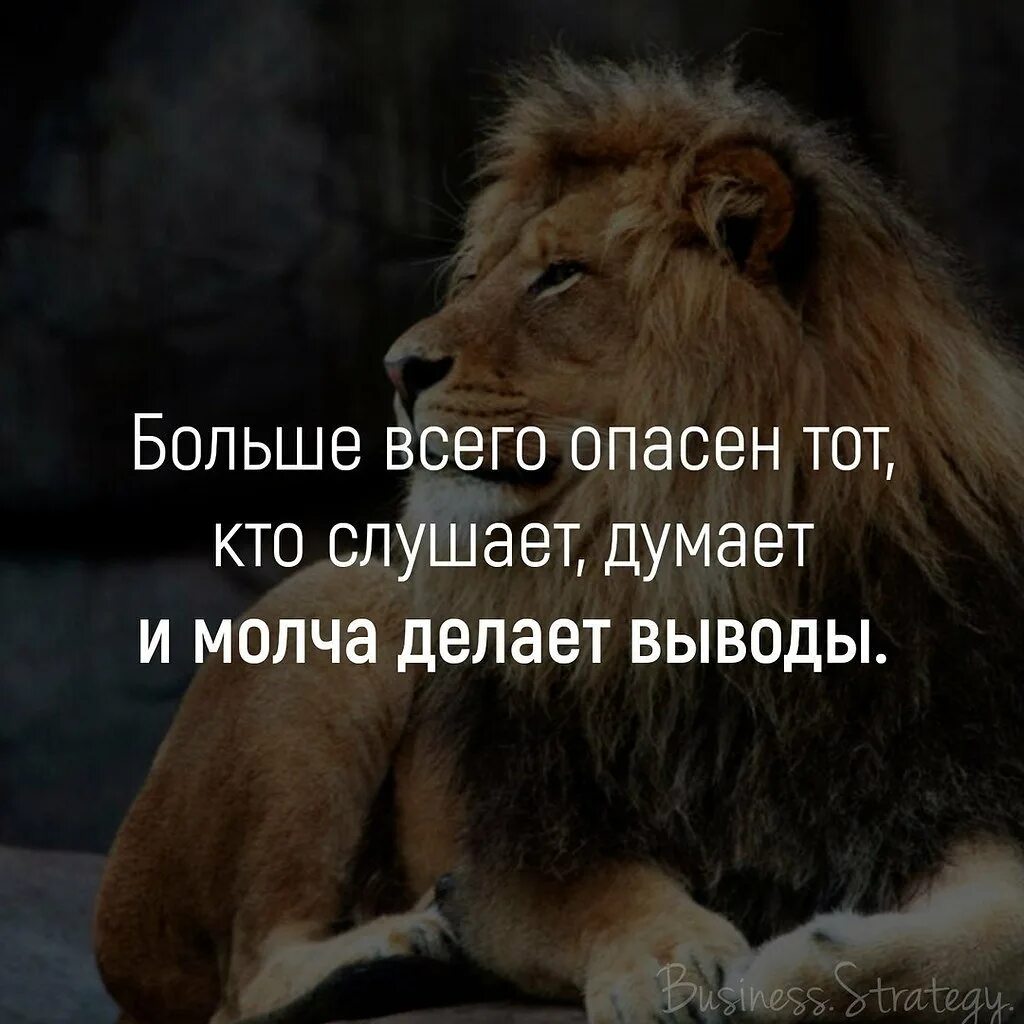 Больше всего опасен тот, кто слушает, думает и молча делает выводы.

Business.Strategy.